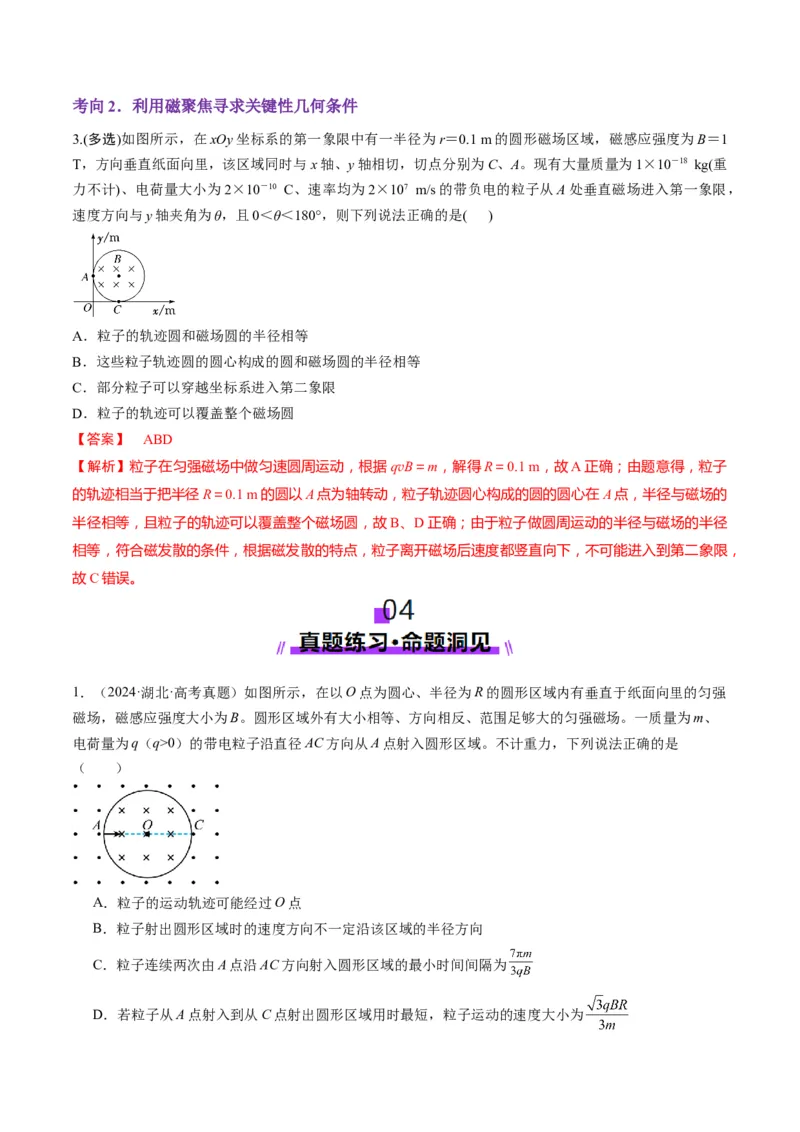 考向 2．利用磁聚焦寻求关键性几何条件

3.(多选)如图所示，在 $xOy$ 坐标系的第一象限中有一半径为 $r=0.1$ m 的圆形磁场区域，磁感应强度为 $B=1$ T，方向垂直纸面向里，该区域同时与 $x$ 轴、$y$ 轴相切，切点分别为 $C$、$A$。现有大量质量为 $1\times10^{-18}$ kg(重力不计)、电荷量大小为 $2\times10^{-10}$ C、速率均为 $2\times10^{7}$ m/s 的带负电的粒子从 $A$ 处垂直磁场进入第一象限，速度方向与 $y$ 轴夹角为 $\theta$，且 $0<\theta<180°$，则下列说法正确的是(　　)

y/m
B
A
O
C
x/m

A．粒子的轨迹圆和磁场圆的半径相等
B．这些粒子轨迹圆的圆心构成的圆和磁场圆的半径相等
C．部分粒子可以穿越坐标系进入第二象限
D．粒子的轨迹可以覆盖整个磁场圆

【答案】　ABD

【解析】粒子在匀强磁场中做匀速圆周运动，根据 $qvB=m$，解得 $R=0.1$ m，故 A 正确；由题意得，粒子的轨迹相当于把半径 $R=0.1$ m 的圆以 $A$ 点为轴转动，粒子轨迹圆心构成的圆的圆心在 $A$ 点，半径与磁场的半径相等，且粒子的轨迹可以覆盖整个磁场圆，故 B、D 正确；由于粒子做圆周运动的半径与磁场的半径相等，符合磁发散的条件，根据磁发散的特点，粒子离开磁场后速度都竖直向下，不可能进入到第二象限，故 C 错误。

04
真题练习·命题洞见

1．（2024·湖北·高考真题）如图所示，在以 $O$ 点为圆心、半径为 $R$ 的圆形区域内有垂直于纸面向里的匀强磁场，磁感应强度大小为 $B$。圆形区域外有大小相等、方向相反、范围足够大的匀强磁场。一质量为 $m$、电荷量为 $q$（$q>0$）的带电粒子沿直径 $AC$ 方向从 $A$ 点射入圆形区域。不计重力，下列说法正确的是（　　）

A
O
C

A．粒子的运动轨迹可能经过 $O$ 点
B．粒子射出圆形区域时的速度方向不一定沿该区域的半径方向
C．粒子连续两次由 $A$ 点沿 $AC$ 方向射入圆形区域的最小时间间隔为 $\frac{7\pi m}{3qB}$
D．若粒子从 $A$ 点射入到从 $C$ 点射出圆形区域用时最短，粒子运动的速度大小为 $\frac{\sqrt{3}qBR}{3m}$